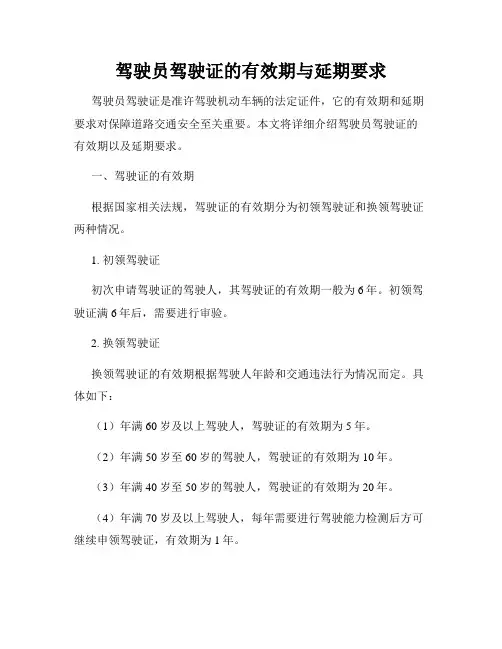 驾驶员驾驶证的有效期与延期要求

驾驶员驾驶证是准许驾驶机动车辆的法定证件，它的有效期和延期要求对保障道路交通安全至关重要。本文将详细介绍驾驶员驾驶证的有效期以及延期要求。

一、驾驶证的有效期

根据国家相关法规，驾驶证的有效期分为初领驾驶证和换领驾驶证两种情况。

1. 初领驾驶证

初次申请驾驶证的驾驶人，其驾驶证的有效期一般为6年。初领驾驶证满6年后，需要进行审验。

2. 换领驾驶证

换领驾驶证的有效期根据驾驶人年龄和交通违法行为情况而定。具体如下：

（1）年满60岁及以上驾驶人，驾驶证的有效期为5年。

（2）年满50岁至60岁的驾驶人，驾驶证的有效期为10年。

（3）年满40岁至50岁的驾驶人，驾驶证的有效期为20年。

（4）年满70岁及以上驾驶人，每年需要进行驾驶能力检测后方可继续申领驾驶证，有效期为1年。